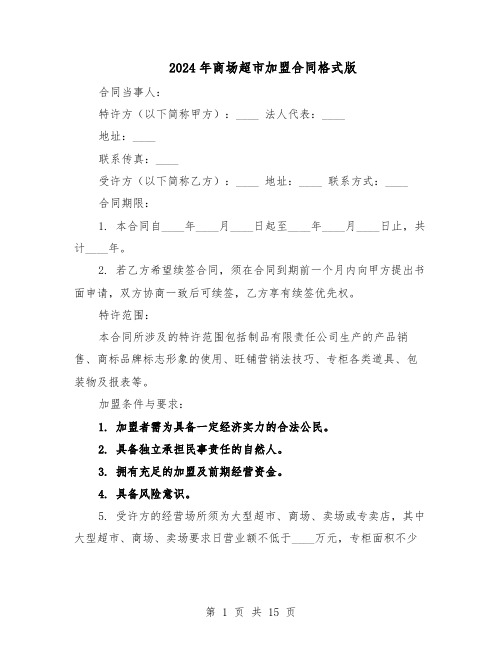 2024年商场超市加盟合同格式版

合同当事人：

特许方（以下简称甲方）：____ 法人代表：____

地址：____

联系传真：____

受许方（以下简称乙方）：____ 地址：____ 联系方式：____

合同期限：

1. 本合同自____年____月____日起至____年____月____日止，共计____年。

2. 若乙方希望续签合同，须在合同到期前一个月内向甲方提出书面申请，双方协商一致后可续签，乙方享有续签优先权。

特许范围：

本合同所涉及的特许范围包括制品有限责任公司生产的产品销售、商标品牌标志形象的使用、旺铺营销法技巧、专柜各类道具、包装物及报表等。

加盟条件与要求：

1. 加盟者需为具备一定经济实力的合法公民。

2. 具备独立承担民事责任的自然人。

3. 拥有充足的加盟及前期经营资金。

4. 具备风险意识。

5. 受许方的经营场所须为大型超市、商场、卖场或专卖店，其中大型超市、商场、卖场要求日营业额不低于____万元，专柜面积不少

第 1 页 共 15 页